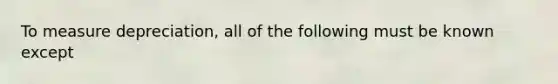 To measure depreciation, all of the following must be known except